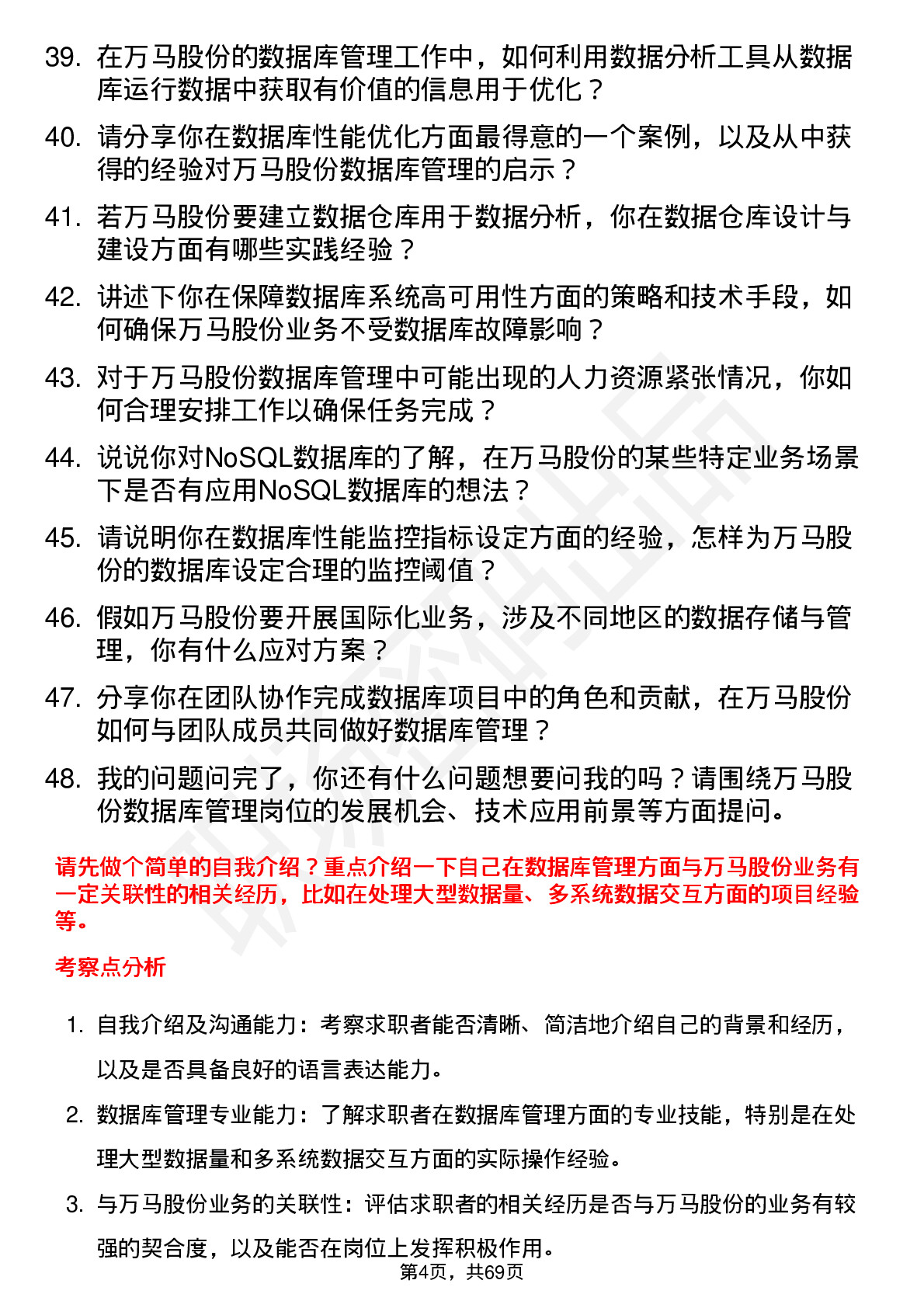 39. 在万马股份的数据库管理工作中，如何利用数据分析工具从数据库运行数据中获取有价值的信息用于优化？

40. 请分享你在数据库性能优化方面最得意的一个案例，以及从中获得的经验对万马股份数据库管理的启示？

41. 若万马股份要建立数据仓库用于数据分析，你在数据仓库设计与建设方面有哪些实践经验？

42. 讲述下你在保障数据库系统高可用性方面的策略和技术手段，如何确保万马股份业务不受数据库故障影响？

43. 对于万马股份数据库管理中可能出现的人力资源紧张情况，你如何合理安排工作以确保任务完成？

44. 说说你对NoSQL数据库的了解，在万马股份的某些特定业务场景下是否有应用NoSQL数据库的想法？

45. 请说明你在数据库性能监控指标设定方面的经验，怎样为万马股份的数据库设定合理的监控阈值？

46. 假如万马股份要开展国际化业务，涉及不同地区的数据存储与管理，你有什么应对方案？

47. 分享你在团队协作完成数据库项目中的角色和贡献，在万马股份如何与团队成员共同做好数据库管理？

48. 我的问题问完了，你还有什么问题想要问我的吗？请围绕万马股份数据库管理岗位的发展机会、技术应用前景等方面提问。

请先做个简单的自我介绍？重点介绍一下自己在数据库管理方面与万马股份业务有一定关联性的相关经历，比如在处理大型数据量、多系统数据交互方面的项目经验等。

考察点分析

1. 自我介绍及沟通能力：考察求职者能否清晰、简洁地介绍自己的背景和经历，以及是否具备良好的语言表达能力。

2. 数据库管理专业能力：了解求职者在数据库管理方面的专业技能，特别是在处理大型数据量和多系统数据交互方面的实际操作经验。

3. 与万马股份业务的关联性：评估求职者的相关经历是否与万马股份的业务有较强的契合度，以及能否在岗位上发挥积极作用。

第4页，共69页